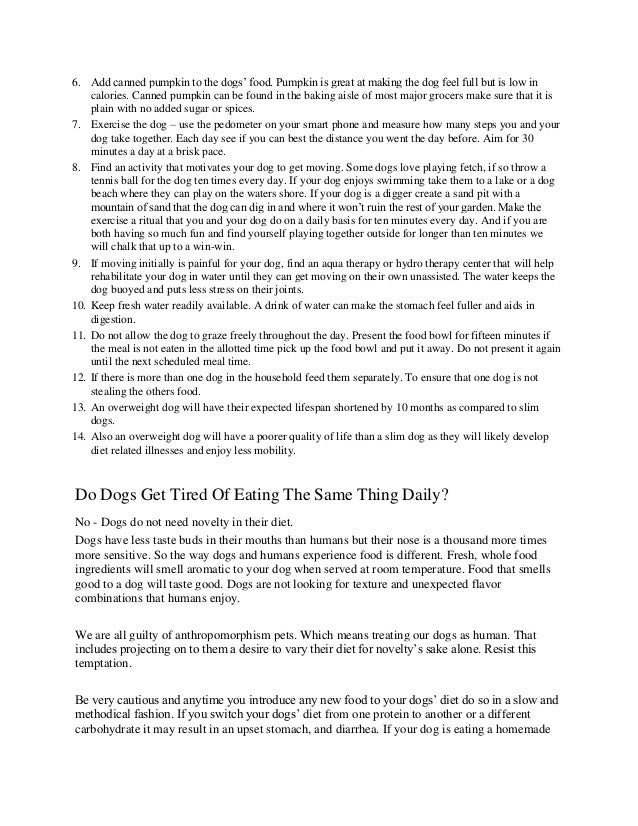 6. Add canned pumpkin to the dogs' food. Pumpkin is great at making the dog feel full but is low in calories. Canned pumpkin can be found in the baking aisle of most major grocers make sure that it is plain with no added sugar or spices.
7. Exercise the dog – use the pedometer on your smart phone and measure how many steps you and your dog take together. Each day see if you can best the distance you went the day before. Aim for 30 minutes a day at a brisk pace.
8. Find an activity that motivates your dog to get moving. Some dogs love playing fetch, if so throw a tennis ball for the dog ten times every day. If your dog enjoys swimming take them to a lake or a dog beach where they can play on the waters shore. If your dog is a digger create a sand pit with a mountain of sand that the dog can dig in and where it won't ruin the rest of your garden. Make the exercise a ritual that you and your dog do on a daily basis for ten minutes every day. And if you are both having so much fun and find yourself playing together outside for longer than ten minutes we will chalk that up to a win-win.
9. If moving initially is painful for your dog, find an aqua therapy or hydro therapy center that will help rehabilitate your dog in water until they can get moving on their own unassisted. The water keeps the dog buoyed and puts less stress on their joints.
10. Keep fresh water readily available. A drink of water can make the stomach feel fuller and aids in digestion.
11. Do not allow the dog to graze freely throughout the day. Present the food bowl for fifteen minutes if the meal is not eaten in the allotted time pick up the food bowl and put it away. Do not present it again until the next scheduled meal time.
12. If there is more than one dog in the household feed them separately. To ensure that one dog is not stealing the others food.
13. An overweight dog will have their expected lifespan shortened by 10 months as compared to slim dogs.
14. Also an overweight dog will have a poorer quality of life than a slim dog as they will likely develop diet related illnesses and enjoy less mobility.

Do Dogs Get Tired Of Eating The Same Thing Daily?

No - Dogs do not need novelty in their diet.

Dogs have less taste buds in their mouths than humans but their nose is a thousand more times more sensitive. So the way dogs and humans experience food is different. Fresh, whole food ingredients will smell aromatic to your dog when served at room temperature. Food that smells good to a dog will taste good. Dogs are not looking for texture and unexpected flavor combinations that humans enjoy.

We are all guilty of anthropomorphism pets. Which means treating our dogs as human. That includes projecting on to them a desire to vary their diet for novelty's sake alone. Resist this temptation.

Be very cautious and anytime you introduce any new food to your dogs' diet do so in a slow and methodical fashion. If you switch your dogs' diet from one protein to another or a different carbohydrate it may result in an upset stomach, and diarrhea. If your dog is eating a homemade